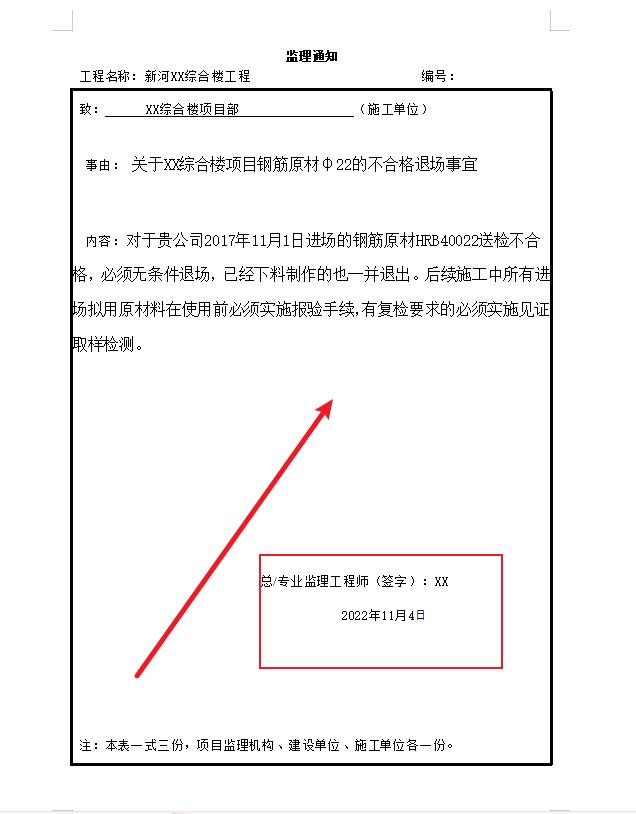 监理通知

工程名称：新河XX综合楼工程

编号：

致：XX综合楼项目部（施工单位）

事由：关于XX综合楼项目钢筋原材Φ22的不合格退场事宜

内容：对于贵公司2017年11月1日进场的钢筋原材HRB40022送检不合格，必须无条件退场，已经下料制作的也一并退出。后续施工中所有进场拟用原材料在使用前必须实施报验手续,有复检要求的必须实施见证取样检测。

总/专业监理工程师（签字）：XX

2022年11月4日

注：本表一式三份，项目监理机构、建设单位、施工单位各一份。